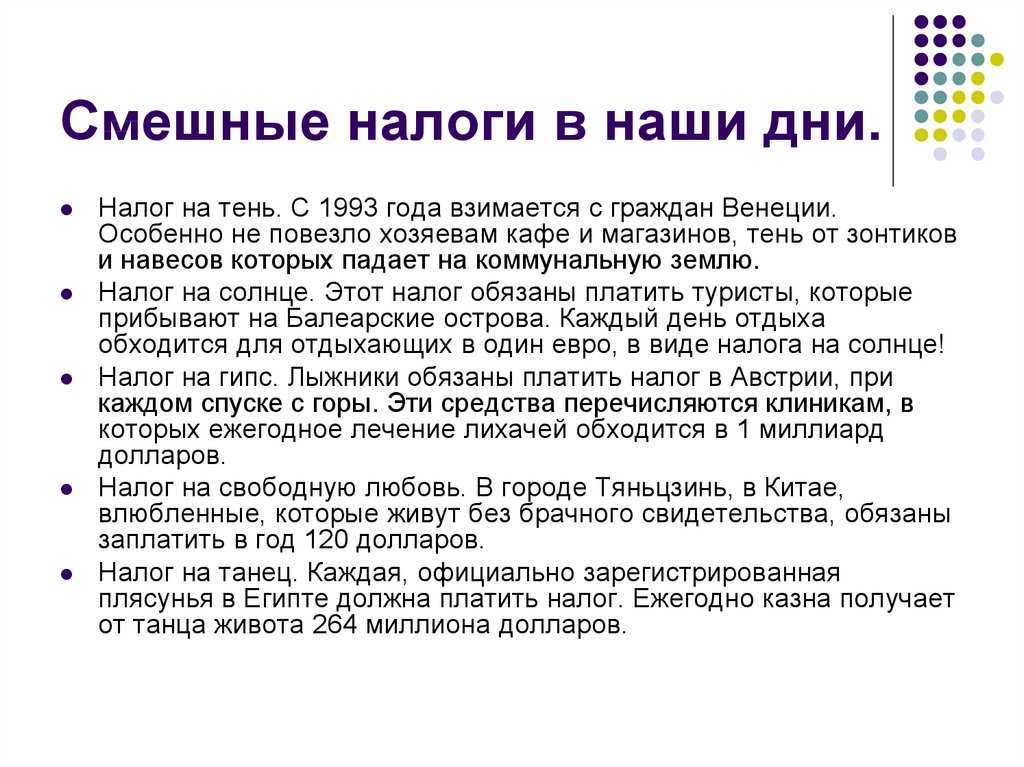 Смешные налоги в наши дни.

- Налог на тень. С 1993 года взимается с граждан Венеции. Особенно не повезло хозяевам кафе и магазинов, тень от зонтиков и навесов которых падает на коммунальную землю.
- Налог на солнце. Этот налог обязаны платить туристы, которые прибывают на Балеарские острова. Каждый день отдыха обходится для отдыхающих в один евро, в виде налога на солнце!
- Налог на гипс. Лыжники обязаны платить налог в Австрии, при каждом спуске с горы. Эти средства перечисляются клиникам, в которых ежегодное лечение лихачей обходится в 1 миллиард долларов.
- Налог на свободную любовь. В городе Тяньцзинь, в Китае, влюбленные, которые живут без брачного свидетельства, обязаны заплатить в год 120 долларов.
- Налог на танец. Каждая, официально зарегистрированная плясунья в Египте должна платить налог. Ежегодно казна получает от танца живота 264 миллиона долларов.